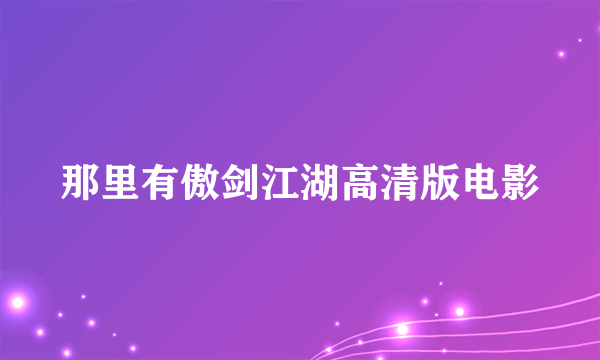 那里有傲剑江湖高清版电影